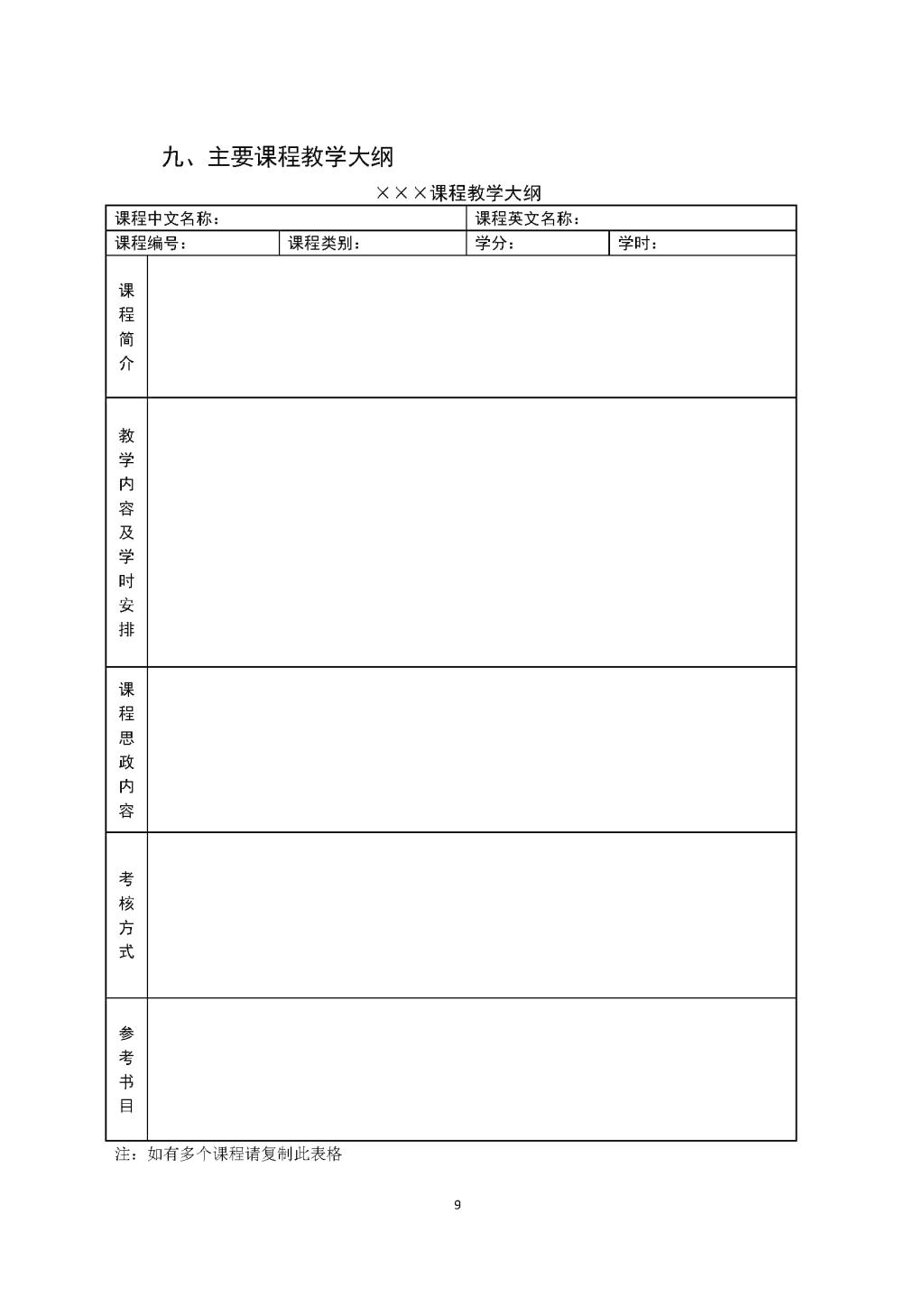 九、主要课程教学大纲

×××课程教学大纲

| 课程中文名称： | | 课程英文名称： | |
|---|---|---|---|
| 课程编号： | 课程类别： | 学分： | 学时： |
| 课程简介 | | | |
| 教学内容及学时安排 | | | |
| 课程思政内容 | | | |
| 考核方式 | | | |
| 参考书目 | | | |

注：如有多个课程请复制此表格

9